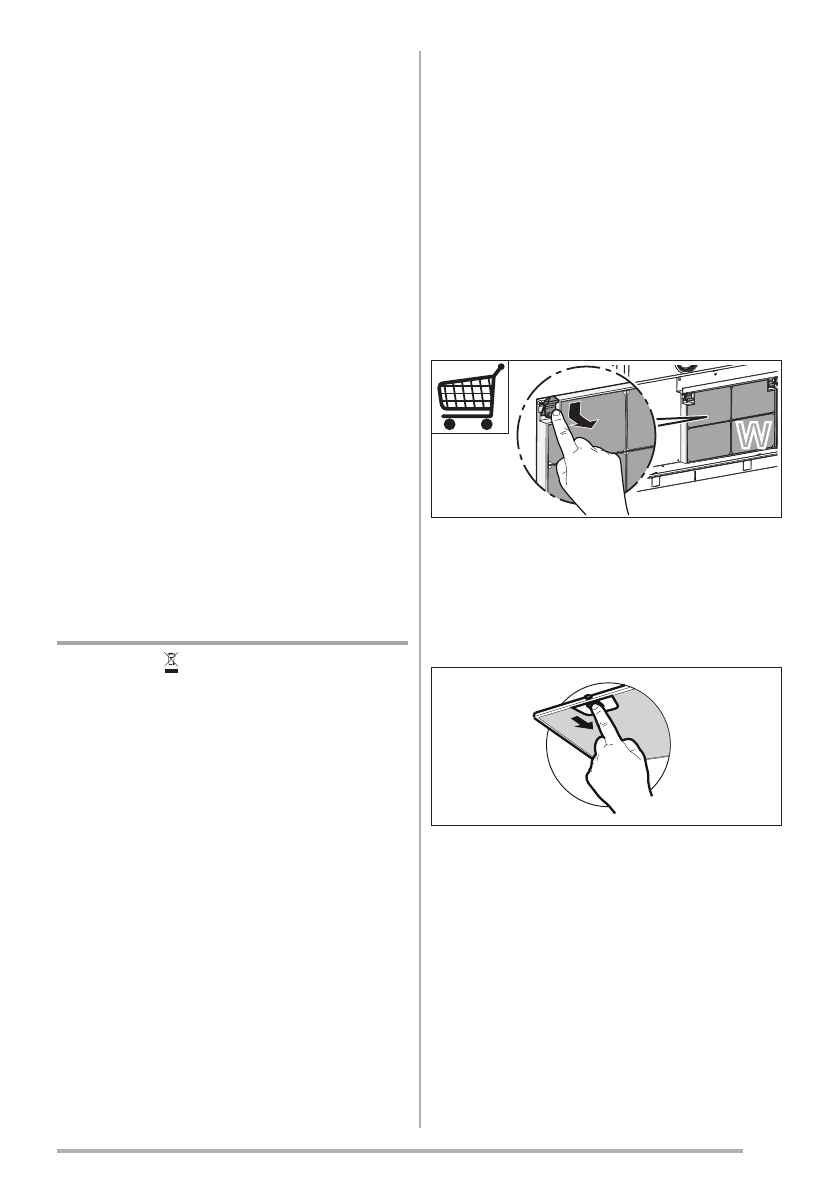 W